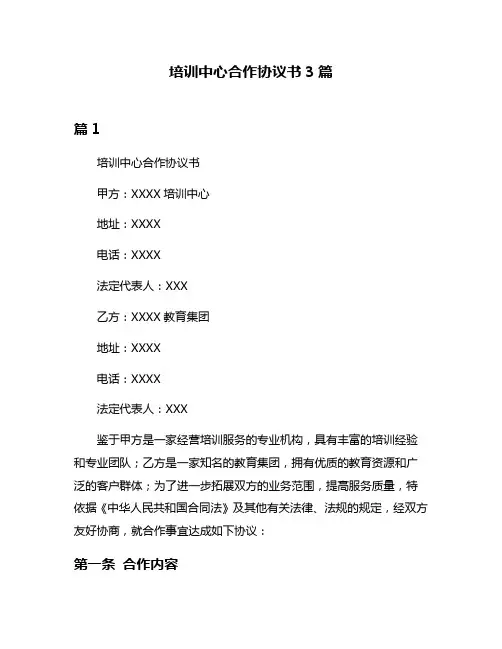 培训中心合作协议书 3 篇

篇 1

培训中心合作协议书

甲方：XXXX 培训中心

地址：XXXX

电话：XXXX

法定代表人：XXX

乙方：XXXX 教育集团

地址：XXXX

电话：XXXX

法定代表人：XXX

鉴于甲方是一家经营培训服务的专业机构，具有丰富的培训经验和专业团队；乙方是一家知名的教育集团，拥有优质的教育资源和广泛的客户群体；为了进一步拓展双方的业务范围，提高服务质量，特依据《中华人民共和国合同法》及其他有关法律、法规的规定，经双方友好协商，就合作事宜达成如下协议：

第一条 合作内容